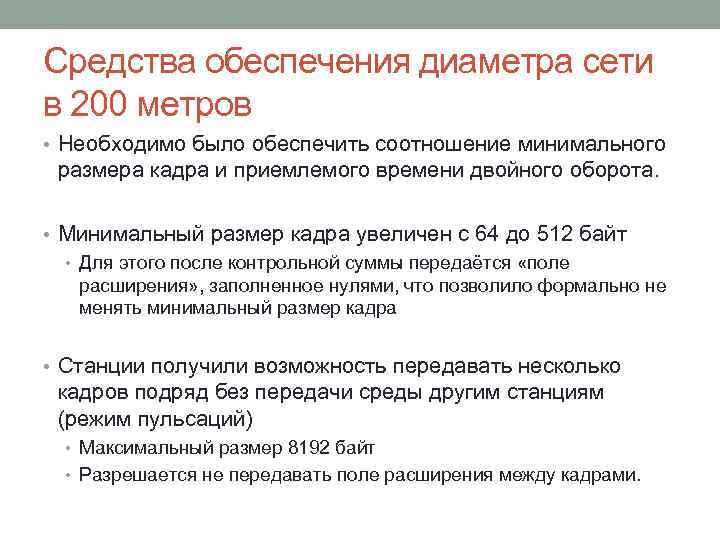 Средства обеспечения диаметра сети в 200 метров

• Необходимо было обеспечить соотношение минимального размера кадра и приемлемого времени двойного оборота.

• Минимальный размер кадра увеличен с 64 до 512 байт
• Для этого после контрольной суммы передаётся «поле расширения», заполненное нулями, что позволило формально не менять минимальный размер кадра

• Станции получили возможность передавать несколько кадров подряд без передачи среды другим станциям (режим пульсаций)
• Максимальный размер 8192 байт
• Разрешается не передавать поле расширения между кадрами.